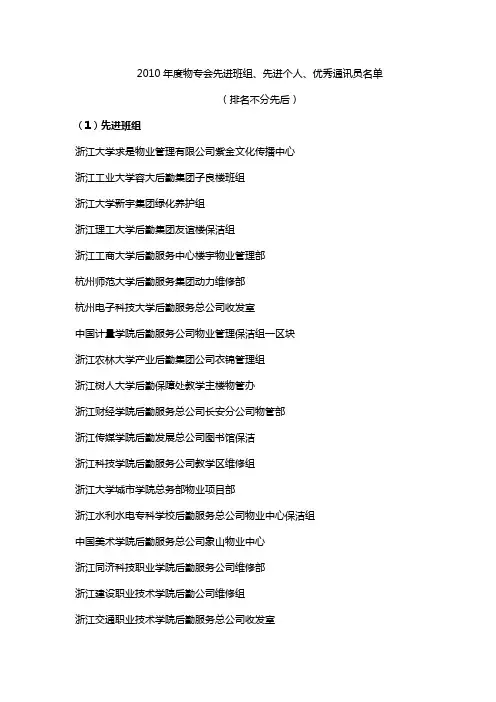 2010 年度物专会先进班组、先进个人、优秀通讯员名单

（排名不分先后）

（1）先进班组

浙江大学求是物业管理有限公司紫金文化传播中心

浙江工业大学容大后勤集团子良楼班组

浙江大学新宇集团绿化养护组

浙江理工大学后勤集团友谊楼保洁组

浙江工商大学后勤服务中心楼宇物业管理部

杭州师范大学后勤服务集团动力维修部

杭州电子科技大学后勤服务总公司收发室

中国计量学院后勤服务公司物业管理保洁组一区块

浙江农林大学产业后勤集团公司衣锦管理组

浙江树人大学后勤保障处教学主楼物管办

浙江财经学院后勤服务总公司长安分公司物管部

浙江传媒学院后勤发展总公司图书馆保洁

浙江科技学院后勤服务公司教学区维修组

浙江大学城市学院总务部物业项目部

浙江水利水电专科学校后勤服务总公司物业中心保洁组

中国美术学院后勤服务总公司象山物业中心

浙江同济科技职业学院后勤服务公司维修部

浙江建设职业技术学院后勤公司维修组

浙江交通职业技术学院后勤服务总公司收发室